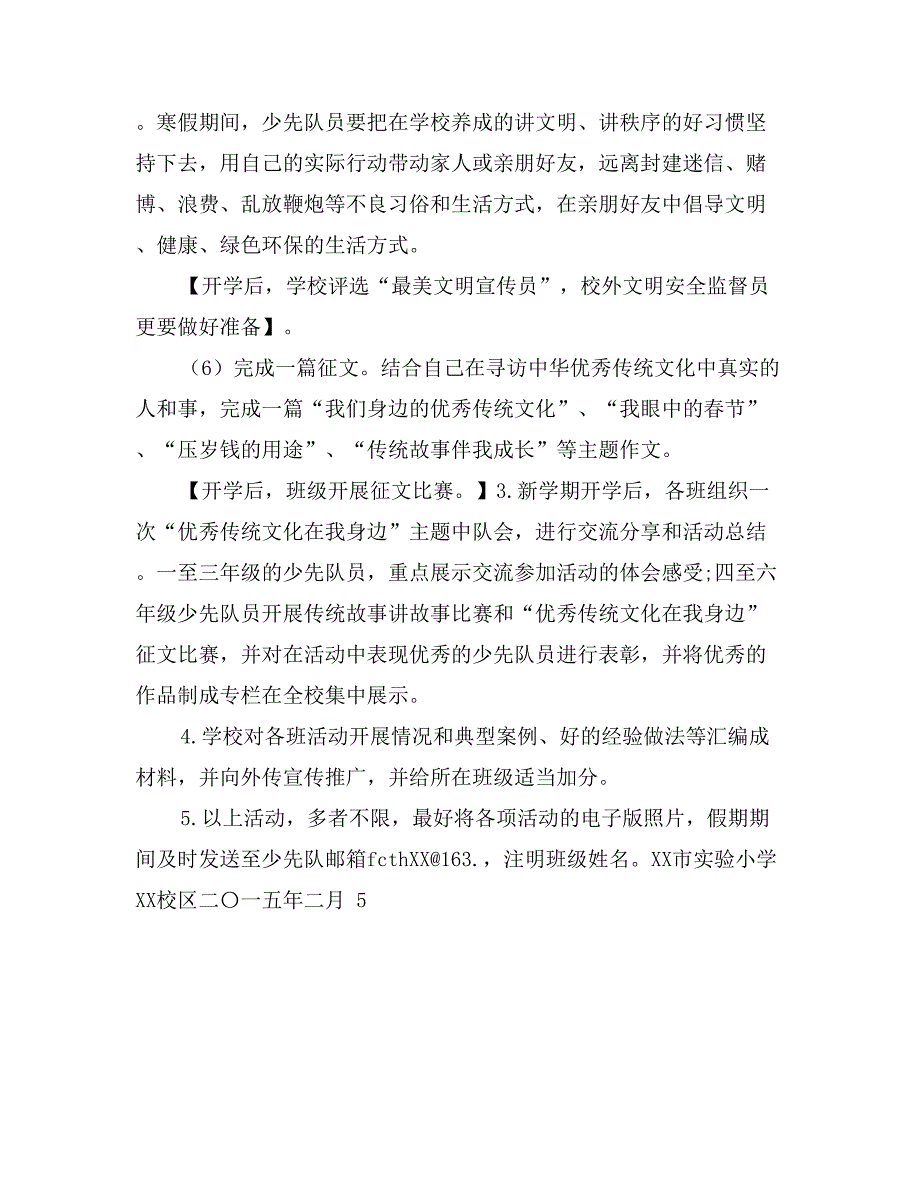 。寒假期间，少先队员要把在学校养成的讲文明、讲秩序的好习惯坚持下去，用自己的实际行动带动家人或亲朋好友，远离封建迷信、赌博、浪费、乱放鞭炮等不良习俗和生活方式，在亲朋好友中倡导文明、健康、绿色环保的生活方式。

【开学后，学校评选“最美文明宣传员”，校外文明安全监督员更要做好准备】。

（6）完成一篇征文。结合自己在寻访中华优秀传统文化中真实的人和事，完成一篇“我们身边的优秀传统文化”、“我眼中的春节”、“压岁钱的用途”、“传统故事伴我成长”等主题作文。

【开学后，班级开展征文比赛。】3.新学期开学后，各班组织一次“优秀传统文化在我身边”主题中队会，进行交流分享和活动总结。一至三年级的少先队员，重点展示交流参加活动的体会感受;四至六年级少先队员开展传统故事讲故事比赛和“优秀传统文化在我身边”征文比赛，并对在活动中表现优秀的少先队员进行表彰，并将优秀的作品制成专栏在全校集中展示。

4.学校对各班活动开展情况和典型案例、好的经验做法等汇编成材料，并向外传宣传推广，并给所在班级适当加分。

5.以上活动，多者不限，最好将各项活动的电子版照片，假期期间及时发送至少先队邮箱fcthXX@163.，注明班级姓名。XX市实验小学XX校区二〇一五年二月 5